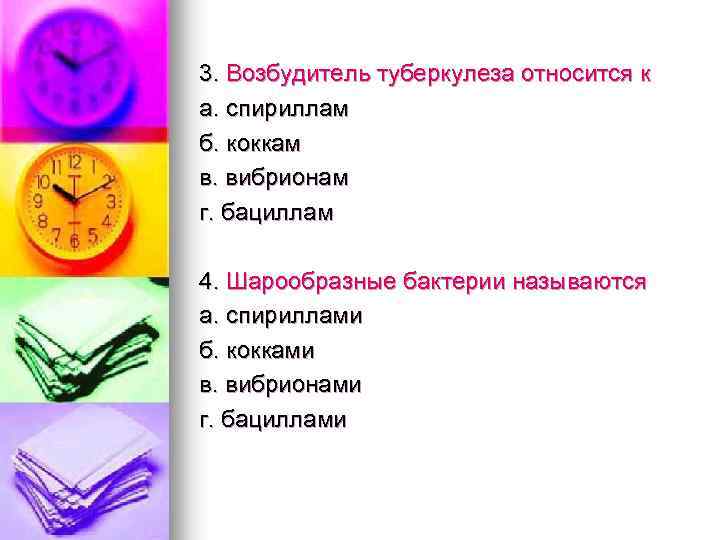 3. Возбудитель туберкулеза относится к
а. спириллам
б. коккам
в. вибрионам
г. бациллам

4. Шарообразные бактерии называются
а. спириллами
б. кокками
в. вибрионами
г. бациллами